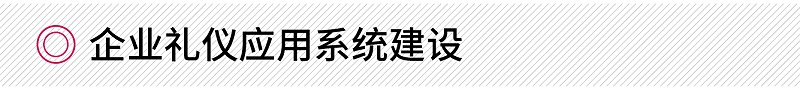 企业礼仪应用系统建设